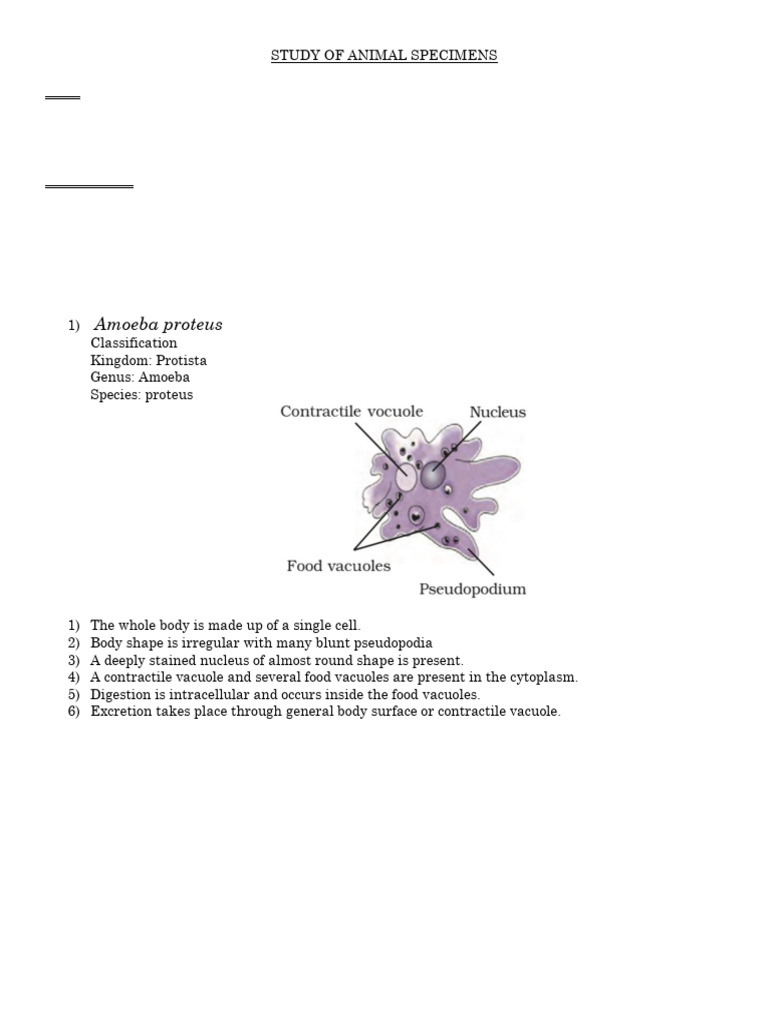 STUDY OF ANIMAL SPECIMENS

1) Amoeba proteus
Classification
Kingdom: Protista
Genus: Amoeba
Species: proteus

Contractile vocuole
Nucleus
Food vacuoles
Pseudopodium

1) The whole body is made up of a single cell.
2) Body shape is irregular with many blunt pseudopodia
3) A deeply stained nucleus of almost round shape is present.
4) A contractile vacuole and several food vacuoles are present in the cytoplasm.
5) Digestion is intracellular and occurs inside the food vacuoles.
6) Excretion takes place through general body surface or contractile vacuole.